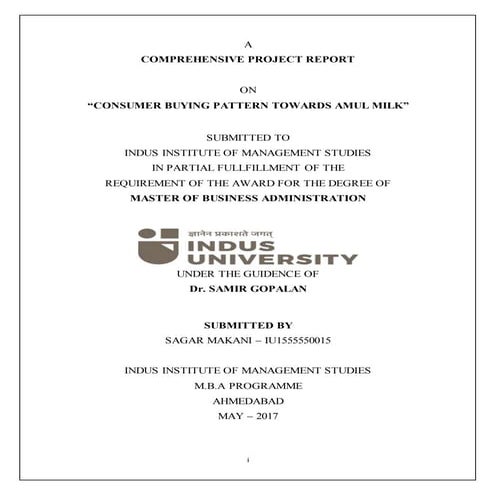 A
COMPREHENSIVE PROJECT REPORT

ON
"CONSUMER BUYING PATTERN TOWARDS AMUL MILK"

SUBMITTED TO
INDUS INSTITUTE OF MANAGEMENT STUDIES
IN PARTIAL FULLFILLMENT OF THE
REQUIREMENT OF THE AWARD FOR THE DEGREE OF
MASTER OF BUSINESS ADMINISTRATION

ज्ञानेन प्रकाशते जगत्
INDUS
UNIVERSITY

UNDER THE GUIDENCE OF
Dr. SAMIR GOPALAN

SUBMITTED BY
SAGAR MAKANI – IU1555550015

INDUS INSTITUTE OF MANAGEMENT STUDIES
M.B.A PROGRAMME
AHMEDABAD
MAY – 2017

i